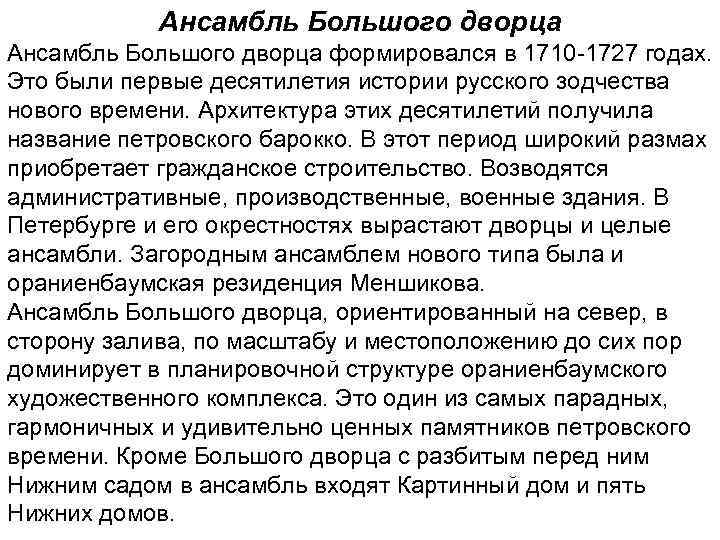 Ансамбль Большого дворца

Ансамбль Большого дворца формировался в 1710-1727 годах. Это были первые десятилетия истории русского зодчества нового времени. Архитектура этих десятилетий получила название петровского барокко. В этот период широкий размах приобретает гражданское строительство. Возводятся административные, производственные, военные здания. В Петербурге и его окрестностях вырастают дворцы и целые ансамбли. Загородным ансамблем нового типа была и ораниенбаумская резиденция Меншикова.
Ансамбль Большого дворца, ориентированный на север, в сторону залива, по масштабу и местоположению до сих пор доминирует в планировочной структуре ораниенбаумского художественного комплекса. Это один из самых парадных, гармоничных и удивительно ценных памятников петровского времени. Кроме Большого дворца с разбитым перед ним Нижним садом в ансамбль входят Картинный дом и пять Нижних домов.